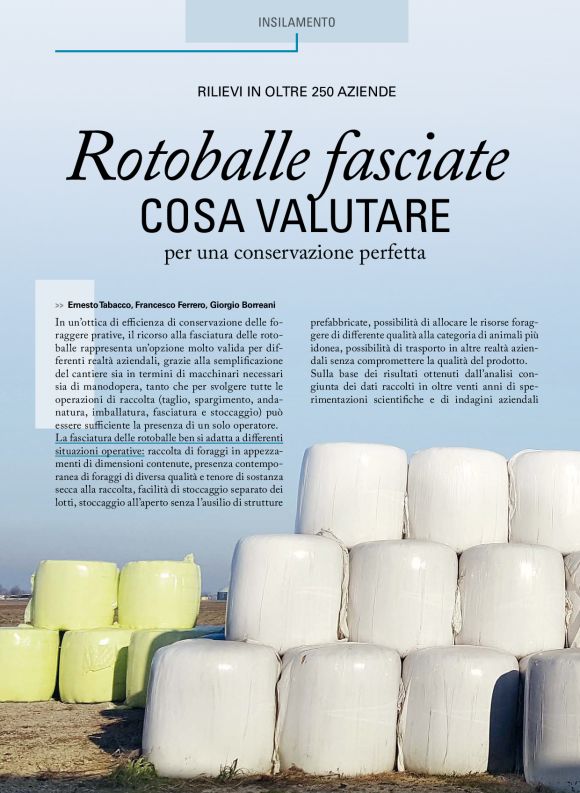 INSILAMENTO

RILIEVI IN OLTRE 250 AZIENDE

Rotoballe fasciate
COSA VALUTARE
per una conservazione perfetta

>> Ernesto Tabacco, Francesco Ferrero, Giorgio Borreani

In un'ottica di efficienza di conservazione delle foraggere prative, il ricorso alla fasciatura delle rotoballe rappresenta un'opzione molto valida per differenti realtà aziendali, grazie alla semplificazione del cantiere sia in termini di macchinari necessari sia di manodopera, tanto che per svolgere tutte le operazioni di raccolta (taglio, spargimento, andanatura, imballatura, fasciatura e stoccaggio) può essere sufficiente la presenza di un solo operatore.
La fasciatura delle rotoballe ben si adatta a differenti situazioni operative: raccolta di foraggi in appezzamenti di dimensioni contenute, presenza contemporanea di foraggi di diversa qualità e tenore di sostanza secca alla raccolta, facilità di stoccaggio separato dei lotti, stoccaggio all'aperto senza l'ausilio di strutture prefabbricate, possibilità di allocare le risorse foraggere di differente qualità alla categoria di animali più idonea, possibilità di trasporto in altre realtà aziendali senza compromettere la qualità del prodotto.
Sulla base dei risultati ottenuti dall'analisi congiunta dei dati raccolti in oltre venti anni di sperimentazioni scientifiche e di indagini aziendali